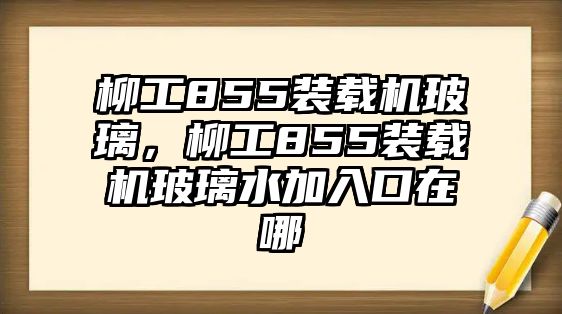 柳工855装载机玻璃，柳工855装载机玻璃水加入口在哪